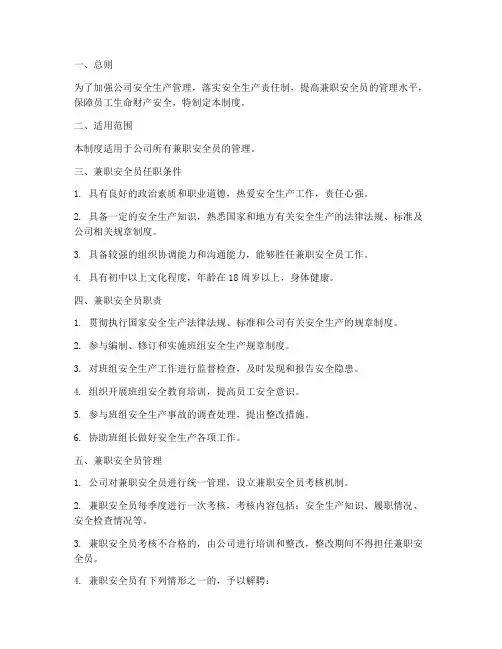 一、总则

为了加强公司安全生产管理，落实安全生产责任制，提高兼职安全员的管理水平，保障员工生命财产安全，特制定本制度。

二、适用范围

本制度适用于公司所有兼职安全员的管理。

三、兼职安全员任职条件

1. 具有良好的政治素质和职业道德，热爱安全生产工作，责任心强。

2. 具备一定的安全生产知识，熟悉国家和地方有关安全生产的法律法规、标准及公司相关规章制度。

3. 具备较强的组织协调能力和沟通能力，能够胜任兼职安全员工作。

4. 具有初中以上文化程度，年龄在 18 周岁以上，身体健康。

四、兼职安全员职责

1. 贯彻执行国家安全生产法律法规、标准和公司有关安全生产的规章制度。

2. 参与编制、修订和实施班组安全生产规章制度。

3. 对班组安全生产工作进行监督检查，及时发现和报告安全隐患。

4. 组织开展班组安全教育培训，提高员工安全意识。

5. 参与班组安全生产事故的调查处理，提出整改措施。

6. 协助班组长做好安全生产各项工作。

五、兼职安全员管理

1. 公司对兼职安全员进行统一管理，设立兼职安全员考核机制。

2. 兼职安全员每季度进行一次考核，考核内容包括：安全生产知识、履职情况、安全检查情况等。

3. 兼职安全员考核不合格的，由公司进行培训和整改，整改期间不得担任兼职安全员。

4. 兼职安全员有下列情形之一的，予以解聘：